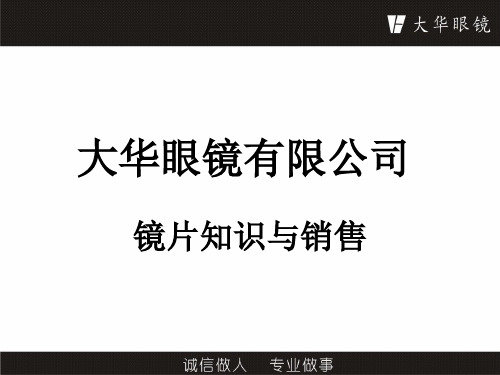 大华眼镜

大华眼镜有限公司

镜片知识与销售

诚信做人　专业做事